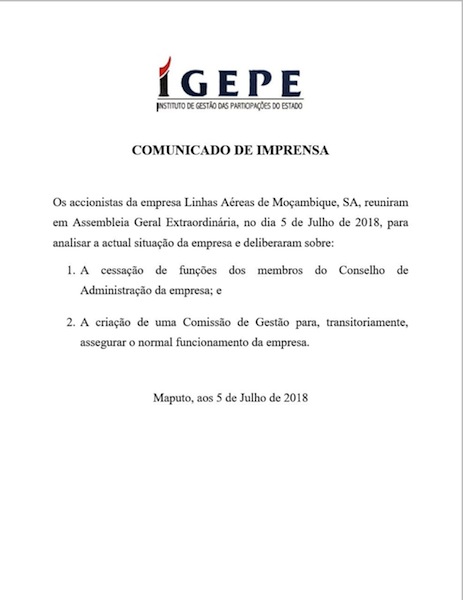 IGEPE
INSTITUTO DE GESTÃO DAS PARTICIPAÇÕES DO ESTADO

COMUNICADO DE IMPRENSA

Os accionistas da empresa Linhas Aéreas de Moçambique, SA, reuniram em Assembleia Geral Extraordinária, no dia 5 de Julho de 2018, para analisar a actual situação da empresa e deliberaram sobre:

1. A cessação de funções dos membros do Conselho de Administração da empresa; e

2. A criação de uma Comissão de Gestão para, transitoriamente, assegurar o normal funcionamento da empresa.

Maputo, aos 5 de Julho de 2018